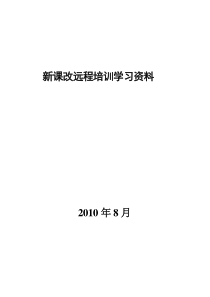 新课改远程培训学习资料

2010 年 8 月